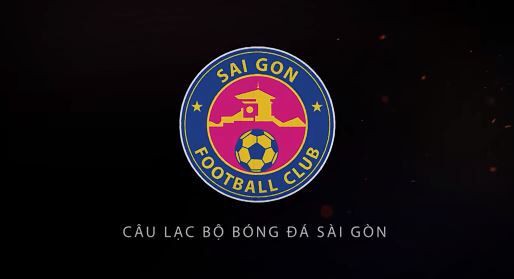 SAI GON

FOOTBALL CLUB

CÂU LẠC BỘ BÓNG ĐÁ SÀI GÒN